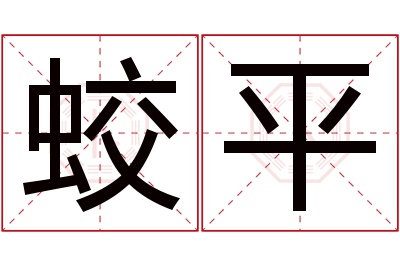 蛟平